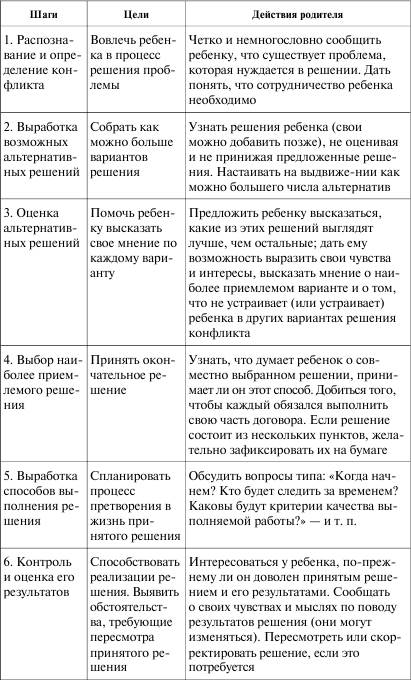 | Шаги | Цели | Действия родителя |
|---|---|---|
| 1. Распознавание и определение конфликта | Вовлечь ребенка в процесс решения проблемы | Четко и немногословно сообщить ребенку, что существует проблема, которая нуждается в решении. Дать понять, что сотрудничество ребенка необходимо |
| 2. Выработка возможных альтернативных решений | Собрать как можно больше вариантов решения | Узнать решения ребенка (свои можно добавить позже), не оценивая и не принижая предложенные решения. Настаивать на выдвиже-нии как можно большего числа альтернатив |
| 3. Оценка альтернативных решений | Помочь ребенку высказать свое мнение по каждому варианту | Предложить ребенку высказаться, какие из этих решений выглядят лучше, чем остальные; дать ему возможность выразить свои чувства и интересы, высказать мнение о наиболее приемлемом варианте и о том, что не устраивает (или устраивает) ребенка в других вариантах решения конфликта |
| 4. Выбор наиболее приемлемого решения | Принять окончательное решение | Узнать, что думает ребенок о совместно выбранном решении, принимает ли он этот способ. Добиться того, чтобы каждый обязался выполнить свою часть договора. Если решение состоит из нескольких пунктов, желательно зафиксировать их на бумаге |
| 5. Выработка способов выполнения решения | Спланировать процесс претворения в жизнь принятого решения | Обсудить вопросы типа: «Когда начнем? Кто будет следить за временем? Каковы будут критерии качества выполняемой работы?» — и т. п. |
| 6. Контроль и оценка его результатов | Способствовать реализации решения. Выявить обстоятельства, требующие пересмотра принятого решения | Интересоваться у ребенка, по-прежнему ли он доволен принятым решением и его результатами. Сообщать о своих чувствах и мыслях по поводу результатов решения (они могут изменяться). Пересмотреть или скорректировать решение, если это потребуется |